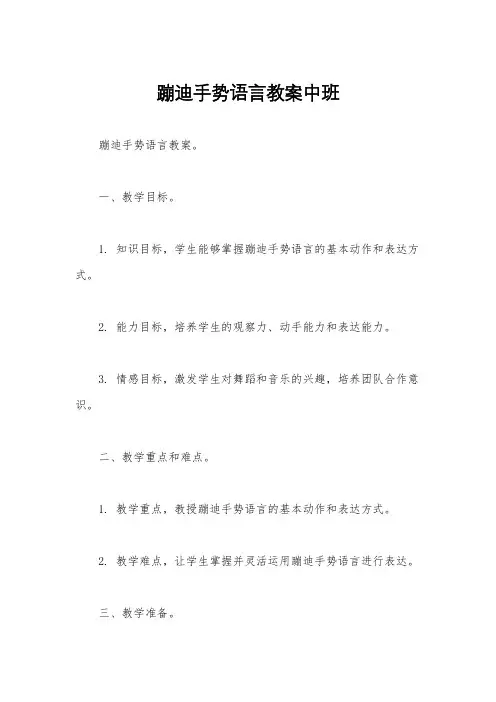 蹦迪手势语言教案中班

蹦迪手势语言教案。

一、教学目标。

1. 知识目标，学生能够掌握蹦迪手势语言的基本动作和表达方式。

2. 能力目标，培养学生的观察力、动手能力和表达能力。

3. 情感目标，激发学生对舞蹈和音乐的兴趣，培养团队合作意识。

二、教学重点和难点。

1. 教学重点，教授蹦迪手势语言的基本动作和表达方式。

2. 教学难点，让学生掌握并灵活运用蹦迪手势语言进行表达。

三、教学准备。